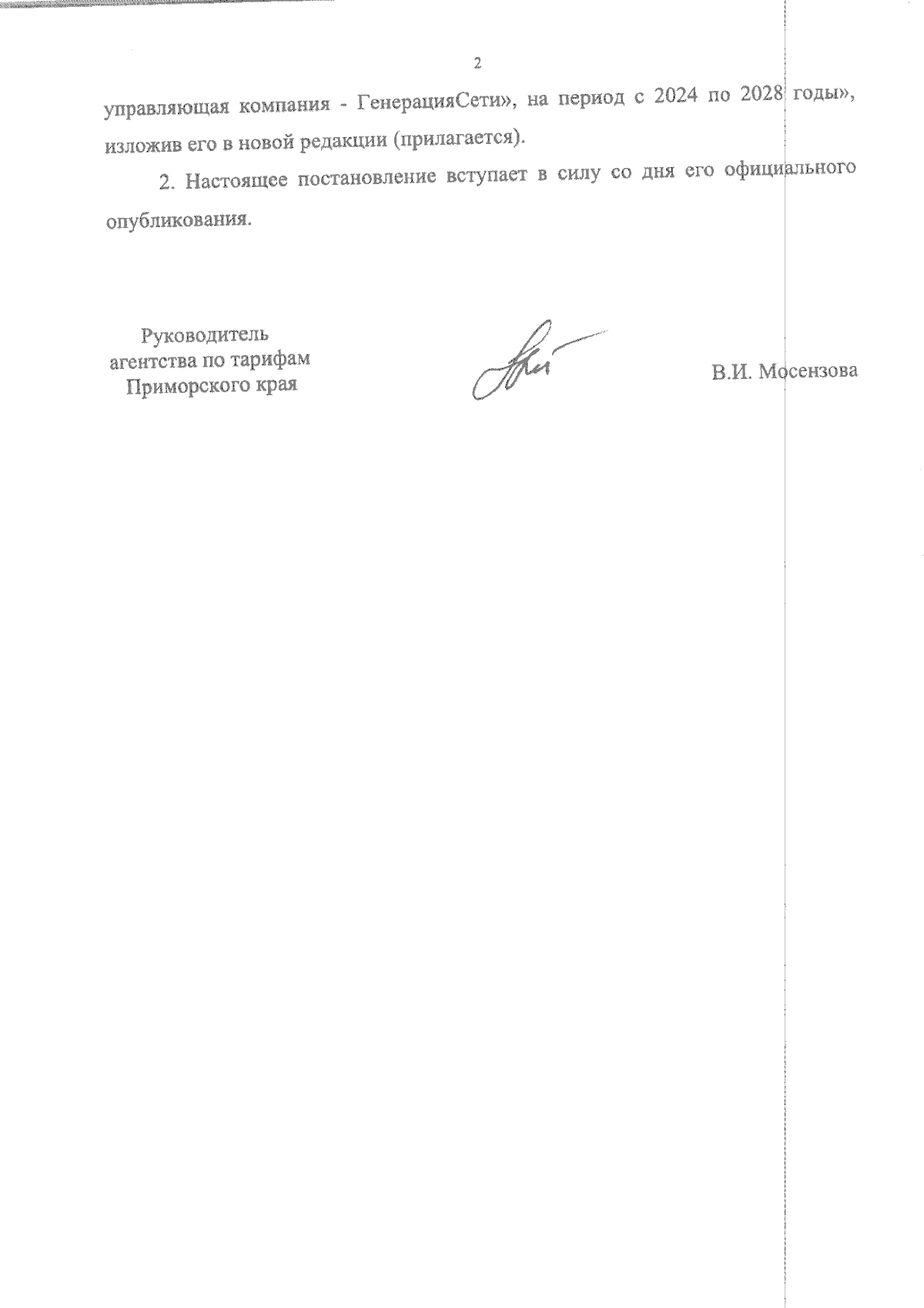 2

управляющая компания - ГенерацияСети», на период с 2024 по 2028 годы», изложив его в новой редакции (прилагается).

2. Настоящее постановление вступает в силу со дня его официального опубликования.

Руководитель
агентства по тарифам
Приморского края

В.И. Мосензова